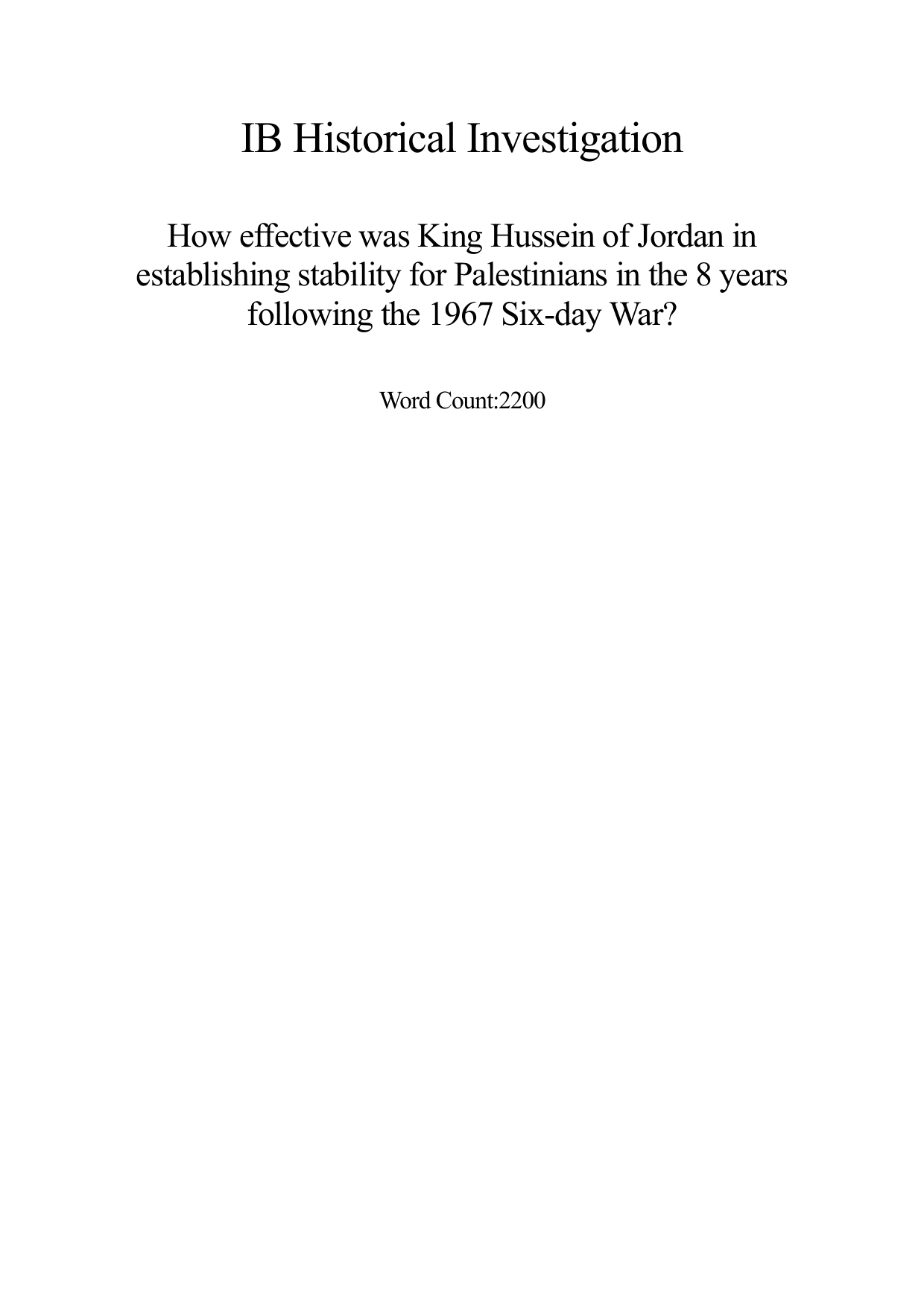 IB Historical Investigation

How effective was King Hussein of Jordan in establishing stability for Palestinians in the 8 years following the 1967 Six-day War?

Word Count:2200